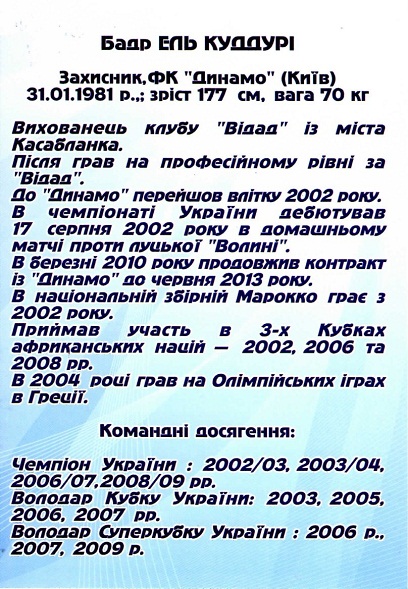 Бадр ЕЛЬ КУДДУРІ

Захисник,ФК "Динамо" (Київ)
31.01.1981 р.,; зріст 177 см, вага 70 кг

Вихованець клубу "Відад" із міста Касабланка.
Після грав на професійному рівні за "Відад".
До "Динамо" перейшов влітку 2002 року.
В чемпіонаті України дебютував 17 серпня 2002 року в домашньому матчі проти луцької "Волині".
В березні 2010 року продовжив контракт із "Динамо" до червня 2013 року.
В національній збірній Марокко грає з 2002 року.
Приймав участь в 3-х Кубках африканських націй — 2002, 2006 та 2008 рр.
В 2004 році грав на Олімпійських іграх в Греції.

Командні досягення:

Чемпіон України : 2002/03, 2003/04, 2006/07,2008/09 рр.
Володар Кубку України: 2003, 2005, 2006, 2007 рр.
Володар Суперкубку України : 2006 р., 2007, 2009 р.